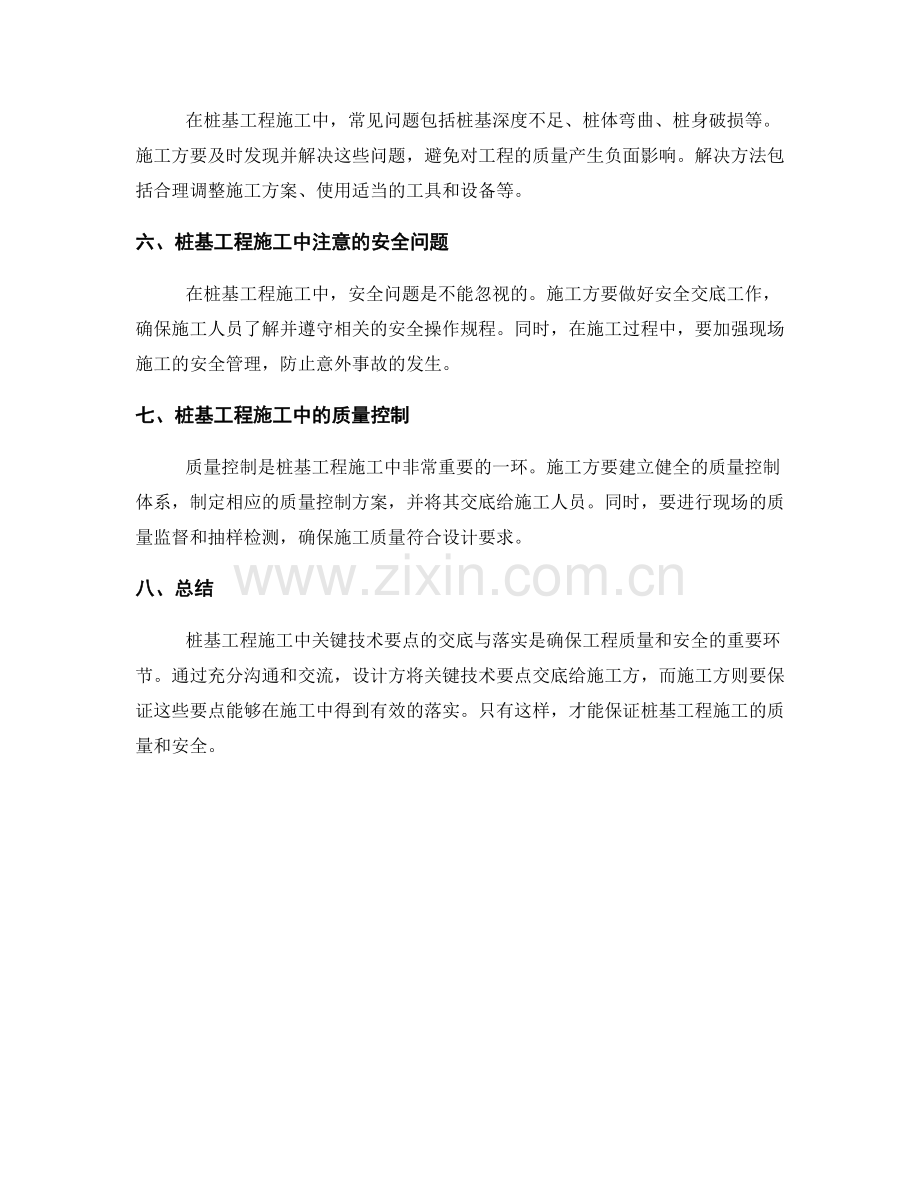 在桩基工程施工中，常见问题包括桩基深度不足、桩体弯曲、桩身破损等。施工方要及时发现并解决这些问题，避免对工程的质量产生负面影响。解决方法包括合理调整施工方案、使用适当的工具和设备等。

六、桩基工程施工中注意的安全问题

在桩基工程施工中，安全问题是不能忽视的。施工方要做好安全交底工作，确保施工人员了解并遵守相关的安全操作规程。同时，在施工过程中，要加强现场施工的安全管理，防止意外事故的发生。

七、桩基工程施工中的质量控制

质量控制是桩基工程施工中非常重要的一环。施工方要建立健全的质量控制体系，制定相应的质量控制方案，并将其交底给施工人员。同时，要进行现场的质量监督和抽样检测，确保施工质量符合设计要求。

八、总结

www.zixin.com.cn

桩基工程施工中关键技术要点的交底与落实是确保工程质量和安全的重要环节。通过充分沟通和交流，设计方将关键技术要点交底给施工方，而施工方则要保证这些要点能够在施工中得到有效的落实。只有这样，才能保证桩基工程施工的质量和安全。